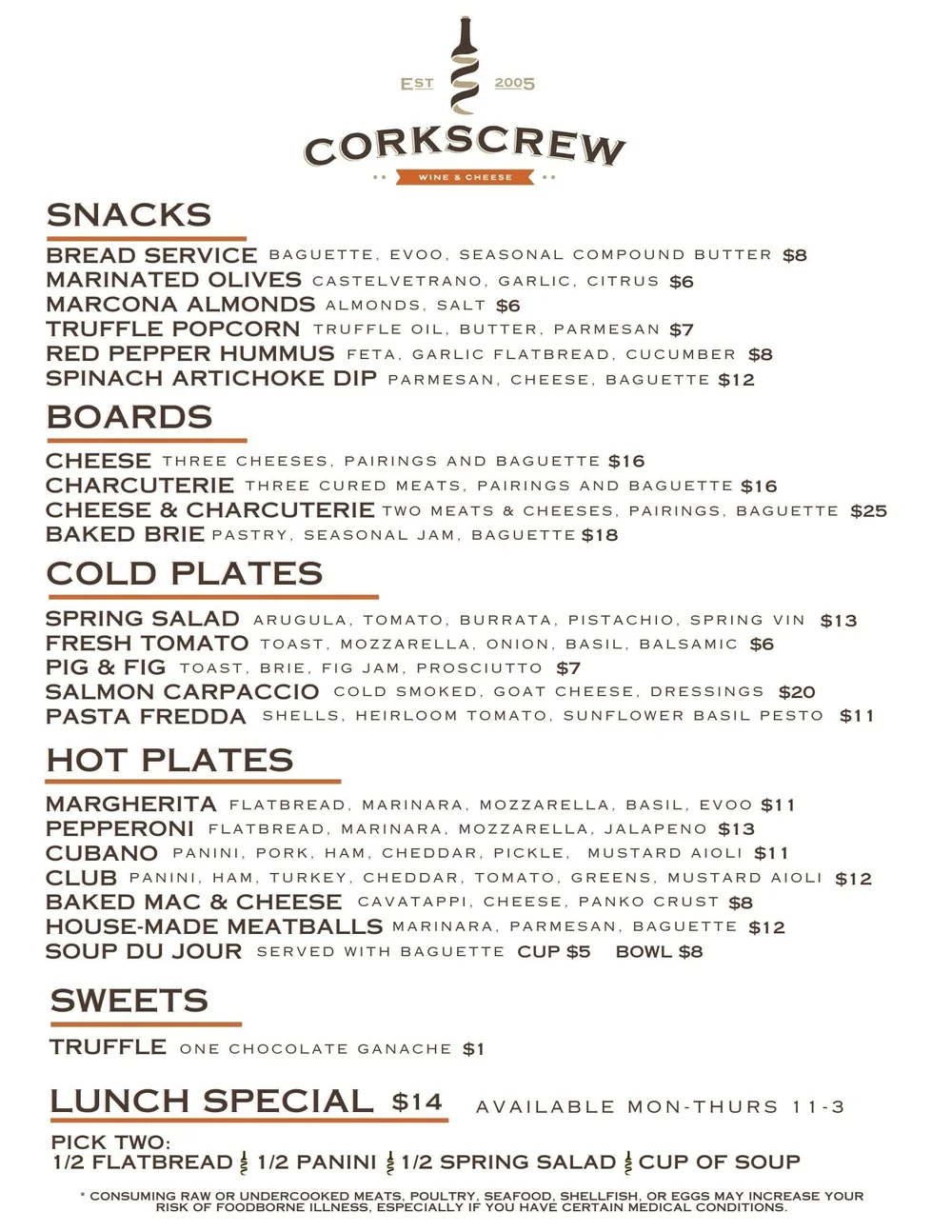 EST 2005
CORKSCREW
WINE & CHEESE

SNACKS
BREAD SERVICE BAGUETTE, EVOO, SEASONAL COMPOUND BUTTER $8
MARINATED OLIVES CASTELVETRANO, GARLIC, CITRUS $6
MARCONA ALMONDS ALMONDS, SALT $6
TRUFFLE POPCORN TRUFFLE OIL, BUTTER, PARMESAN $7
RED PEPPER HUMMUS FETA, GARLIC FLATBREAD, CUCUMBER $8
SPINACH ARTICHOKE DIP PARMESAN, CHEESE, BAGUETTE $12

BOARDS
CHEESE THREE CHEESES, PAIRINGS AND BAGUETTE $16
CHARCUTERIE THREE CURED MEATS, PAIRINGS AND BAGUETTE $16
CHEESE & CHARCUTERIE TWO MEATS & CHEESES, PAIRINGS, BAGUETTE $25
BAKED BRIE PASTRY, SEASONAL JAM, BAGUETTE $18

COLD PLATES
SPRING SALAD ARUGULA, TOMATO, BURRATA, PISTACHIO, SPRING VIN $13
FRESH TOMATO TOAST, MOZZARELLA, ONION, BASIL, BALSAMIC $6
PIG & FIG TOAST, BRIE, FIG JAM, PROSCIUTTO $7
SALMON CARPACCIO COLD SMOKED, GOAT CHEESE, DRESSINGS $20
PASTA FREDDA SHELLS, HEIRLOOM TOMATO, SUNFLOWER BASIL PESTO $11

HOT PLATES
MARGHERITA FLATBREAD, MARINARA, MOZZARELLA, BASIL, EVOO $11
PEPPERONI FLATBREAD, MARINARA, MOZZARELLA, JALAPENO $13
CUBANO PANINI, PORK, HAM, CHEDDAR, PICKLE, MUSTARD AIOLI $11
CLUB PANINI, HAM, TURKEY, CHEDDAR, TOMATO, GREENS, MUSTARD AIOLI $12
BAKED MAC & CHEESE CAVATAPPI, CHEESE, PANKO CRUST $8
HOUSE-MADE MEATBALLS MARINARA, PARMESAN, BAGUETTE $12
SOUP DU JOUR SERVED WITH BAGUETTE CUP $5 BOWL $8

SWEETS
TRUFFLE ONE CHOCOLATE GANACHE $1

LUNCH SPECIAL $14 AVAILABLE MON-THURS 11-3
PICK TWO:
1/2 FLATBREAD 1/2 PANINI 1/2 SPRING SALAD CUP OF SOUP

* CONSUMING RAW OR UNDERCOOKED MEATS, POULTRY, SEAFOOD, SHELLFISH, OR EGGS MAY INCREASE YOUR RISK OF FOODBORNE ILLNESS, ESPECIALLY IF YOU HAVE CERTAIN MEDICAL CONDITIONS.